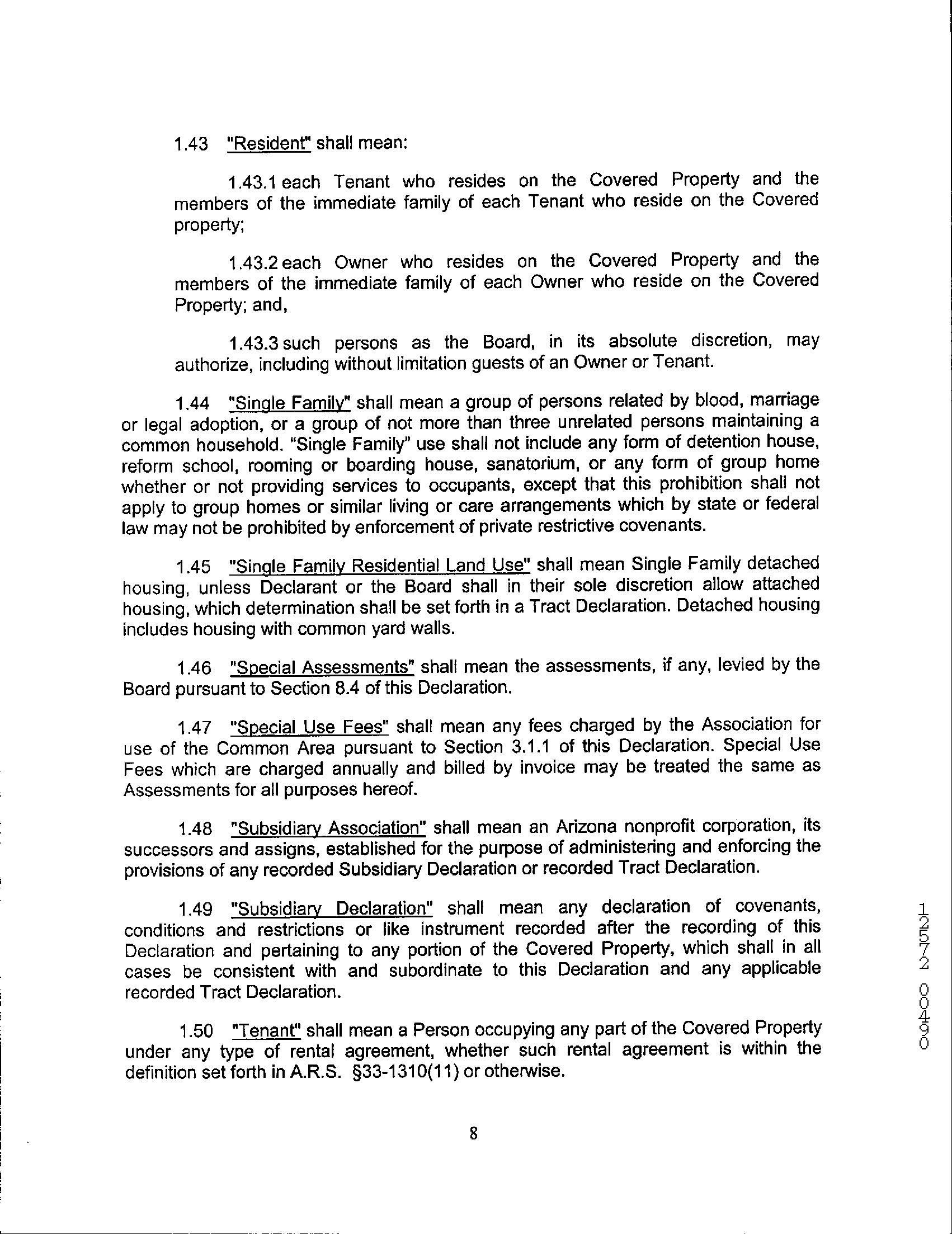 1.43 "Resident" shall mean:

1.43.1 each Tenant who resides on the Covered Property and the members of the immediate family of each Tenant who reside on the Covered property;

1.43.2 each Owner who resides on the Covered Property and the members of the immediate family of each Owner who reside on the Covered Property; and,

1.43.3 such persons as the Board, in its absolute discretion, may authorize, including without limitation guests of an Owner or Tenant.

1.44 "Single Family" shall mean a group of persons related by blood, marriage or legal adoption, or a group of not more than three unrelated persons maintaining a common household. "Single Family" use shall not include any form of detention house, reform school, rooming or boarding house, sanatorium, or any form of group home whether or not providing services to occupants, except that this prohibition shall not apply to group homes or similar living or care arrangements which by state or federal law may not be prohibited by enforcement of private restrictive covenants.

1.45 "Single Family Residential Land Use" shall mean Single Family detached housing, unless Declarant or the Board shall in their sole discretion allow attached housing, which determination shall be set forth in a Tract Declaration. Detached housing includes housing with common yard walls.

1.46 "Special Assessments" shall mean the assessments, if any, levied by the Board pursuant to Section 8.4 of this Declaration.

1.47 "Special Use Fees" shall mean any fees charged by the Association for use of the Common Area pursuant to Section 3.1.1 of this Declaration. Special Use Fees which are charged annually and billed by invoice may be treated the same as Assessments for all purposes hereof.

1.48 "Subsidiary Association" shall mean an Arizona nonprofit corporation, its successors and assigns, established for the purpose of administering and enforcing the provisions of any recorded Subsidiary Declaration or recorded Tract Declaration.

1.49 "Subsidiary Declaration" shall mean any declaration of covenants, conditions and restrictions or like instrument recorded after the recording of this Declaration and pertaining to any portion of the Covered Property, which shall in all cases be consistent with and subordinate to this Declaration and any applicable recorded Tract Declaration.

1.50 "Tenant" shall mean a Person occupying any part of the Covered Property under any type of rental agreement, whether such rental agreement is within the definition set forth in A.R.S. §33-1310(11) or otherwise.

8

12572 00490